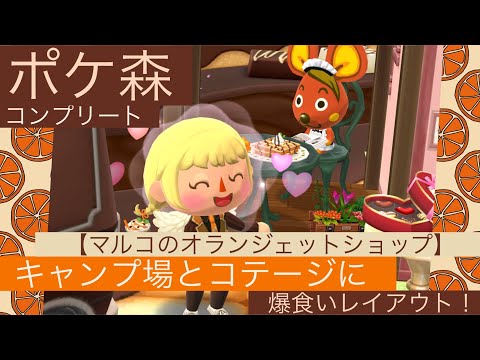 ポケ森
コンプリート

【マルコのオランジェットショップ】
キャンプ場とコテージに
爆食いレイアウト！